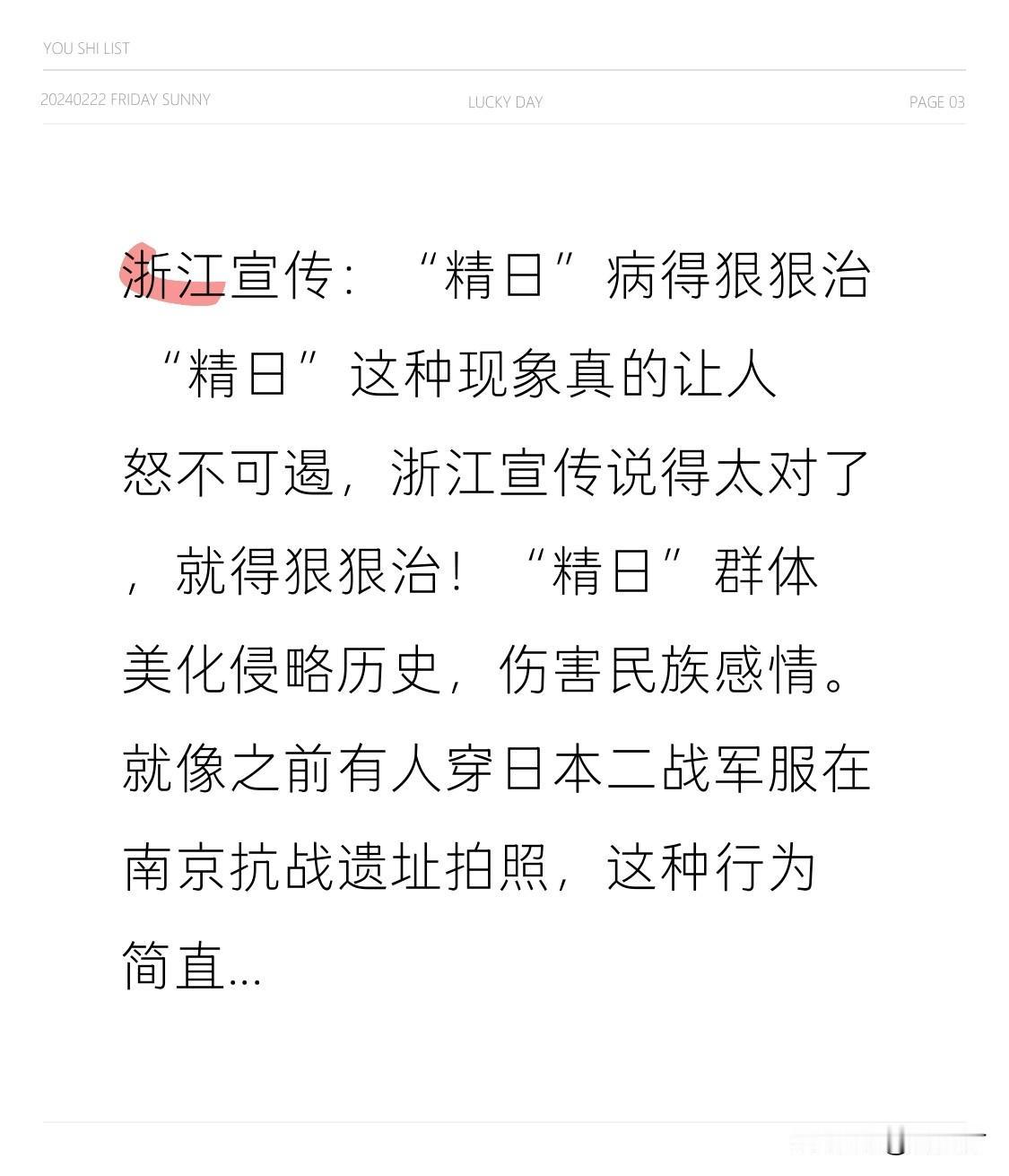 YOU SHI LIST

20240222 FRIDAY SUNNY

LUCKY DAY

PAGE 03

浙江宣传：“精日”病得狠狠治

“精日”这种现象真的让人怒不可遏，浙江宣传说得太对了，就得狠狠治！“精日”群体美化侵略历史，伤害民族感情。就像之前有人穿日本二战军服在南京抗战遗址拍照，这种行为简直…